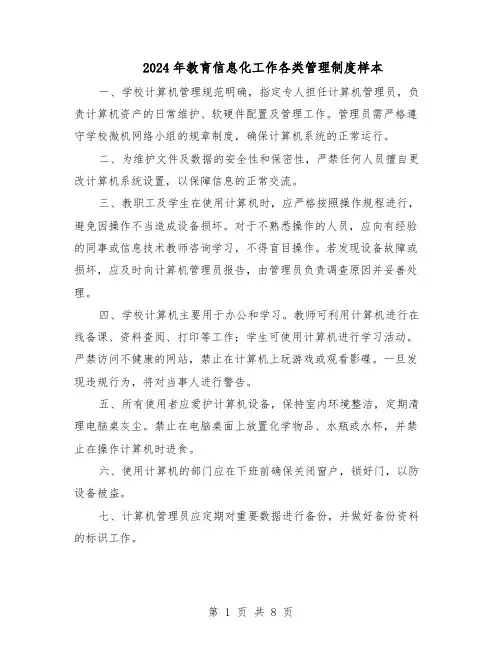 2024年教育信息化工作各类管理制度样本

一、学校计算机管理规范明确，指定专人担任计算机管理员，负责计算机资产的日常维护、软硬件配置及管理工作。管理员需严格遵守学校微机网络小组的规章制度，确保计算机系统的正常运行。

二、为维护文件及数据的安全性和保密性，严禁任何人员擅自更改计算机系统设置，以保障信息的正常交流。

三、教职工及学生在使用计算机时，应严格按照操作规程进行，避免因操作不当造成设备损坏。对于不熟悉操作的人员，应向有经验的同事或信息技术教师咨询学习，不得盲目操作。若发现设备故障或损坏，应及时向计算机管理员报告，由管理员负责调查原因并妥善处理。

四、学校计算机主要用于办公和学习。教师可利用计算机进行在线备课、资料查阅、打印等工作；学生可使用计算机进行学习活动。严禁访问不健康的网站，禁止在计算机上玩游戏或观看影碟。一旦发现违规行为，将对当事人进行警告。

五、所有使用者应爱护计算机设备，保持室内环境整洁，定期清理电脑桌灰尘。禁止在电脑桌面上放置化学物品、水瓶或水杯，并禁止在操作计算机时进食。

六、使用计算机的部门应在下班前确保关闭窗户，锁好门，以防设备被盗。

七、计算机管理员应定期对重要数据进行备份，并做好备份资料的标识工作。

第 1 页 共 8 页